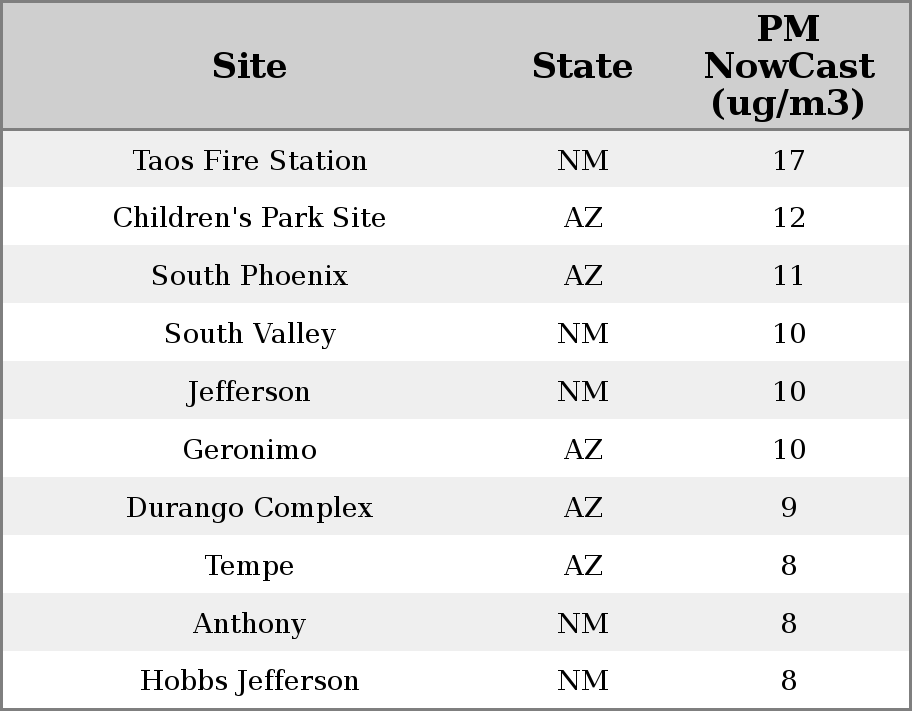 | Site | State | PM NowCast (ug/m3) |
|---|---|---|
| Taos Fire Station | NM | 17 |
| Children's Park Site | AZ | 12 |
| South Phoenix | AZ | 11 |
| South Valley | NM | 10 |
| Jefferson | NM | 10 |
| Geronimo | AZ | 10 |
| Durango Complex | AZ | 9 |
| Tempe | AZ | 8 |
| Anthony | NM | 8 |
| Hobbs Jefferson | NM | 8 |